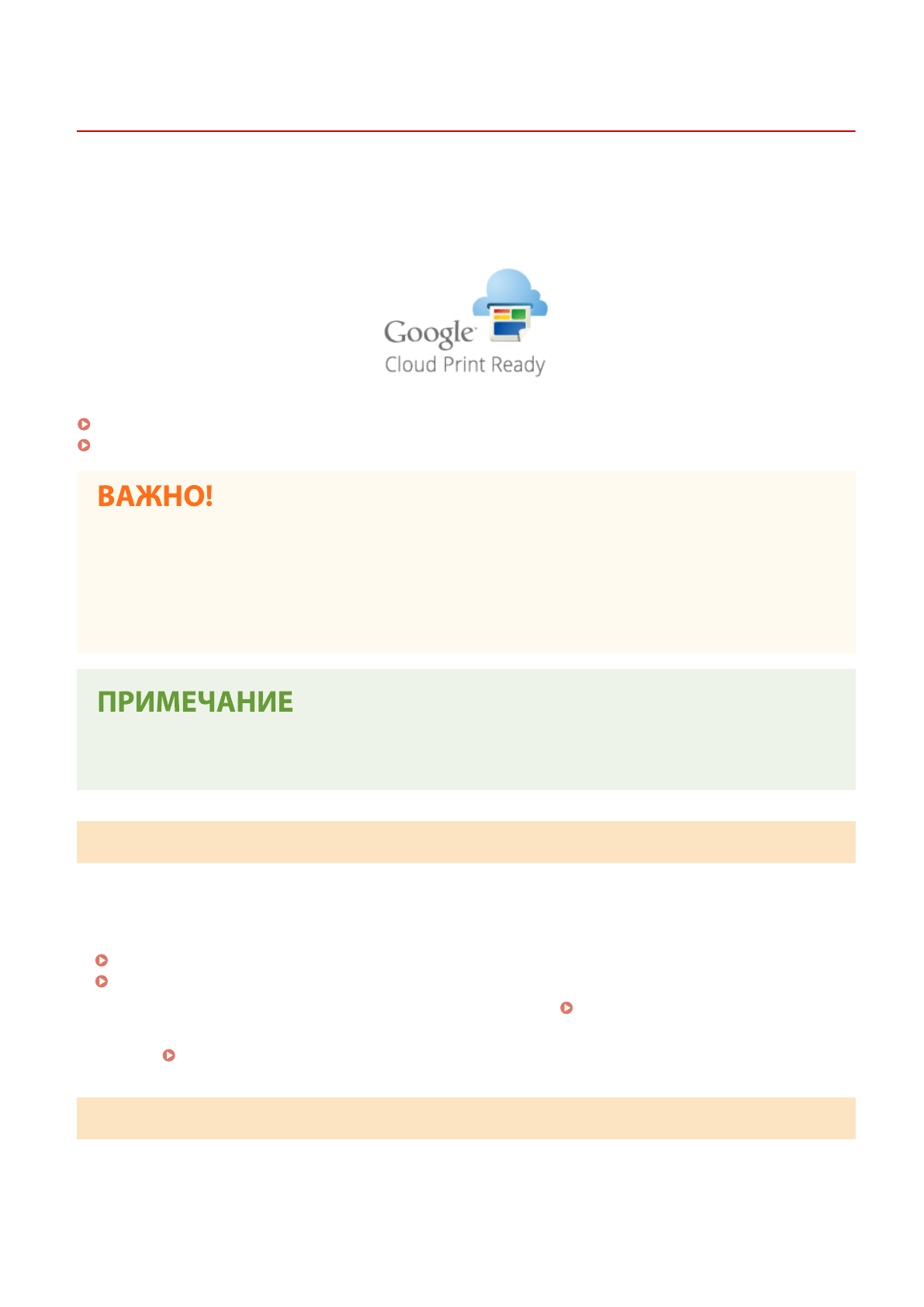 Google
Cloud Print Ready

ВАЖНО!

ПРИМЕЧАНИЕ